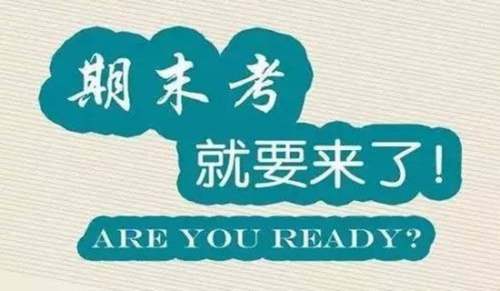 期末考
就要来了！
ARE YOU READY?